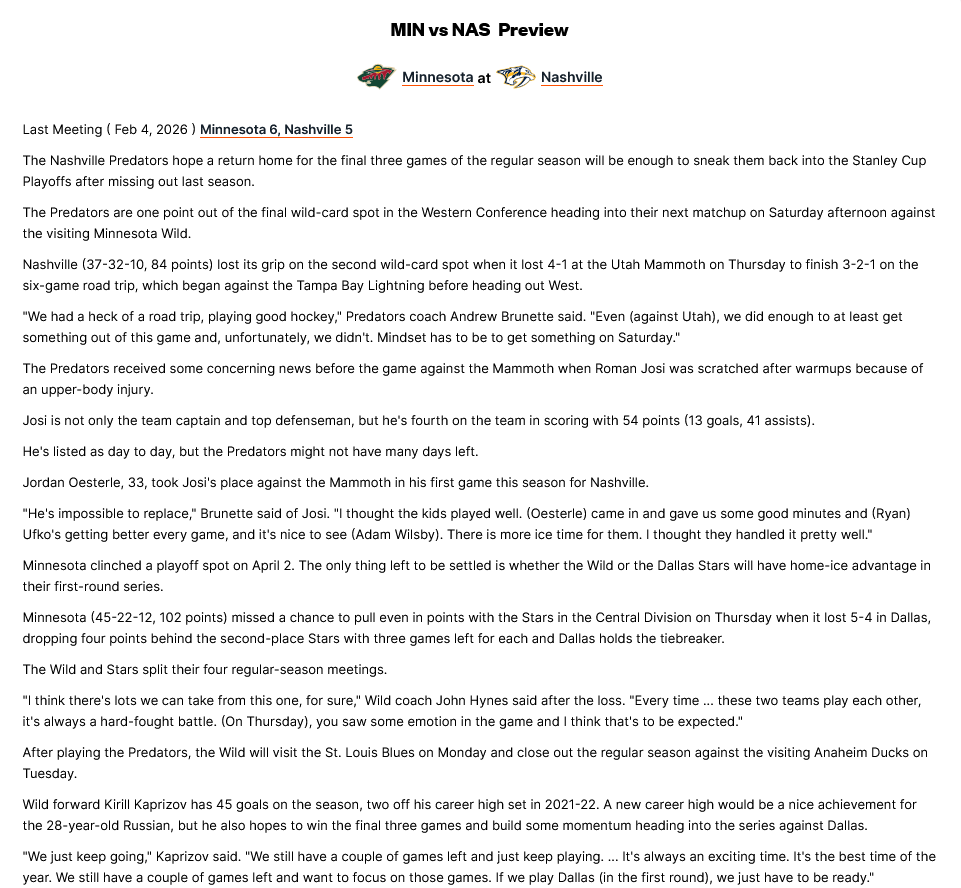 MIN vs NAS Preview

Minnesota at Nashville

Last Meeting ( Feb 4, 2026 ) Minnesota 6, Nashville 5

The Nashville Predators hope a return home for the final three games of the regular season will be enough to sneak them back into the Stanley Cup Playoffs after missing out last season.

The Predators are one point out of the final wild-card spot in the Western Conference heading into their next matchup on Saturday afternoon against the visiting Minnesota Wild.

Nashville (37-32-10, 84 points) lost its grip on the second wild-card spot when it lost 4-1 at the Utah Mammoth on Thursday to finish 3-2-1 on the six-game road trip, which began against the Tampa Bay Lightning before heading out West.

"We had a heck of a road trip, playing good hockey," Predators coach Andrew Brunette said. "Even (against Utah), we did enough to at least get something out of this game and, unfortunately, we didn't. Mindset has to be to get something on Saturday."

The Predators received some concerning news before the game against the Mammoth when Roman Josi was scratched after warmups because of an upper-body injury.

Josi is not only the team captain and top defenseman, but he's fourth on the team in scoring with 54 points (13 goals, 41 assists).

He's listed as day to day, but the Predators might not have many days left.

Jordan Oesterle, 33, took Josi's place against the Mammoth in his first game this season for Nashville.

"He's impossible to replace," Brunette said of Josi. "I thought the kids played well. (Oesterle) came in and gave us some good minutes and (Ryan) Ufko's getting better every game, and it's nice to see (Adam Wilsby). There is more ice time for them. I thought they handled it pretty well."

Minnesota clinched a playoff spot on April 2. The only thing left to be settled is whether the Wild or the Dallas Stars will have home-ice advantage in their first-round series.

Minnesota (45-22-12, 102 points) missed a chance to pull even in points with the Stars in the Central Division on Thursday when it lost 5-4 in Dallas, dropping four points behind the second-place Stars with three games left for each and Dallas holds the tiebreaker.

The Wild and Stars split their four regular-season meetings.

"I think there's lots we can take from this one, for sure," Wild coach John Hynes said after the loss. "Every time ... these two teams play each other, it's always a hard-fought battle. (On Thursday), you saw some emotion in the game and I think that's to be expected."

After playing the Predators, the Wild will visit the St. Louis Blues on Monday and close out the regular season against the visiting Anaheim Ducks on Tuesday.

Wild forward Kirill Kaprizov has 45 goals on the season, two off his career high set in 2021-22. A new career high would be a nice achievement for the 28-year-old Russian, but he also hopes to win the final three games and build some momentum heading into the series against Dallas.

"We just keep going," Kaprizov said. "We still have a couple of games left and just keep playing. ... It's always an exciting time. It's the best time of the year. We still have a couple of games left and want to focus on those games. If we play Dallas (in the first round), we just have to be ready."